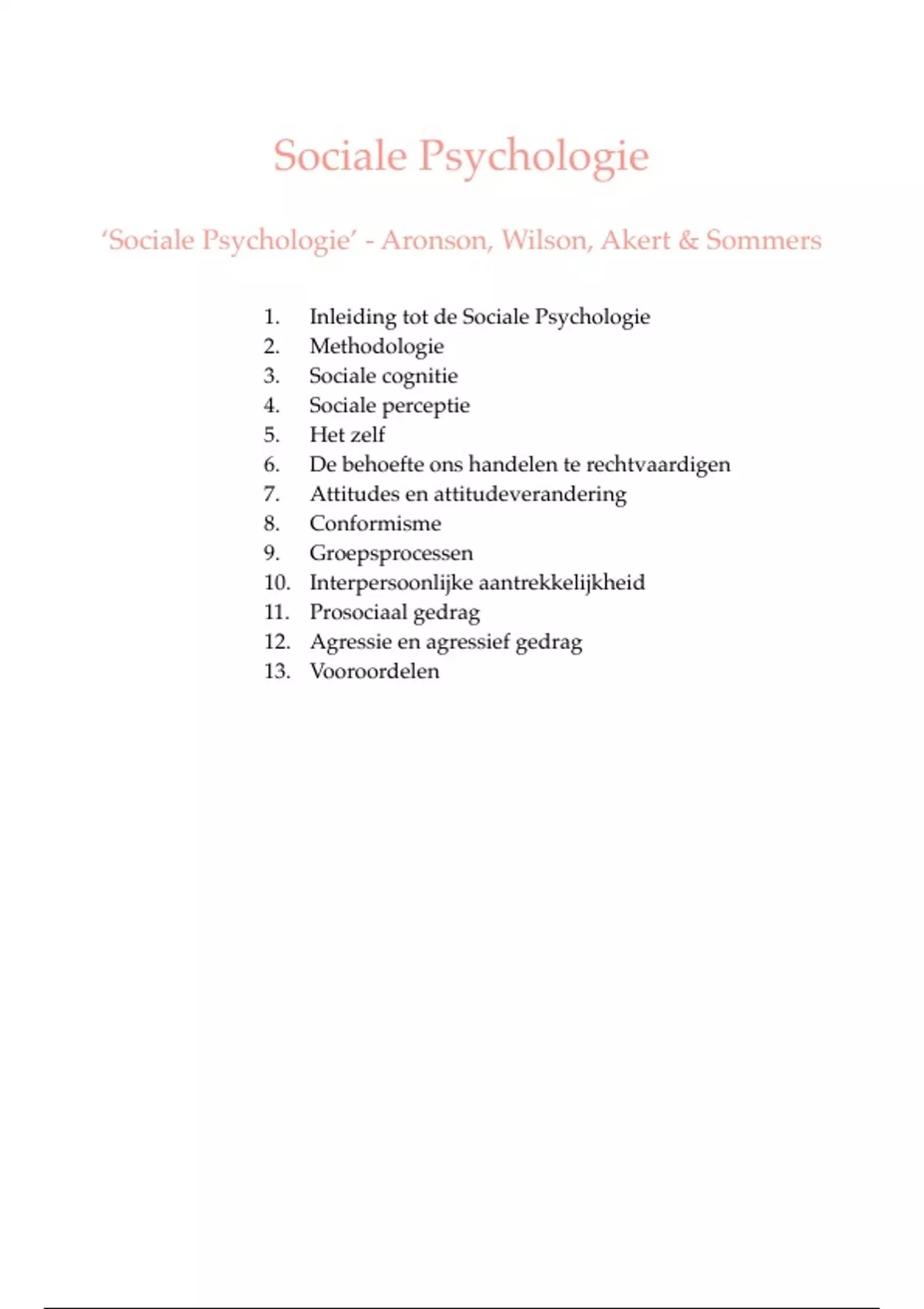 Sociale Psychologie

‘Sociale Psychologie’ - Aronson, Wilson, Akert & Sommers

1. Inleiding tot de Sociale Psychologie
2. Methodologie
3. Sociale cognitie
4. Sociale perceptie
5. Het zelf
6. De behoefte ons handelen te rechtvaardigen
7. Attitudes en attitudeverandering
8. Conformisme
9. Groepsprocessen
10. Interpersoonlijke aantrekkelijkheid
11. Prosociaal gedrag
12. Agressie en agressief gedrag
13. Vooroordelen